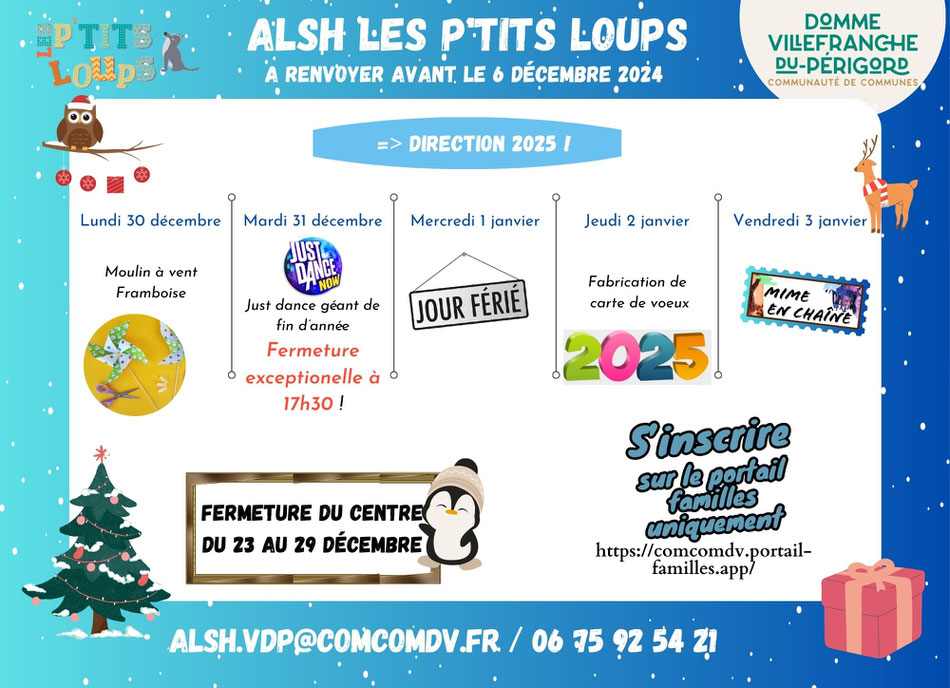 LES P'TITS LOUPS

ALSH LES P'TITS LOUPS
A RENVOYER AVANT LE 6 DÉCEMBRE 2024

DOMME VILLEFRANCHE DU-PÉRIGORD
COMMUNAUTÉ DE COMMUNES

=> DIRECTION 2025 !

Lundi 30 décembre

Moulin à vent Framboise

Mardi 31 décembre

JUST DANCE NOW

Just dance géant de fin d'année

Fermeture exceptionelle à 17h30 !

Mercredi 1 janvier

JOUR FÉRIÉ

Jeudi 2 janvier

Fabrication de carte de voeux

2025

Vendredi 3 janvier

MIME EN CHAÎNE

FERMETURE DU CENTRE DU 23 AU 29 DÉCEMBRE

S'inscrire sur le portail familles uniquement

https://comcomdv.portail-familles.app/

ALSH.VDP@COMCOMDV.FR / 06 75 92 54 21